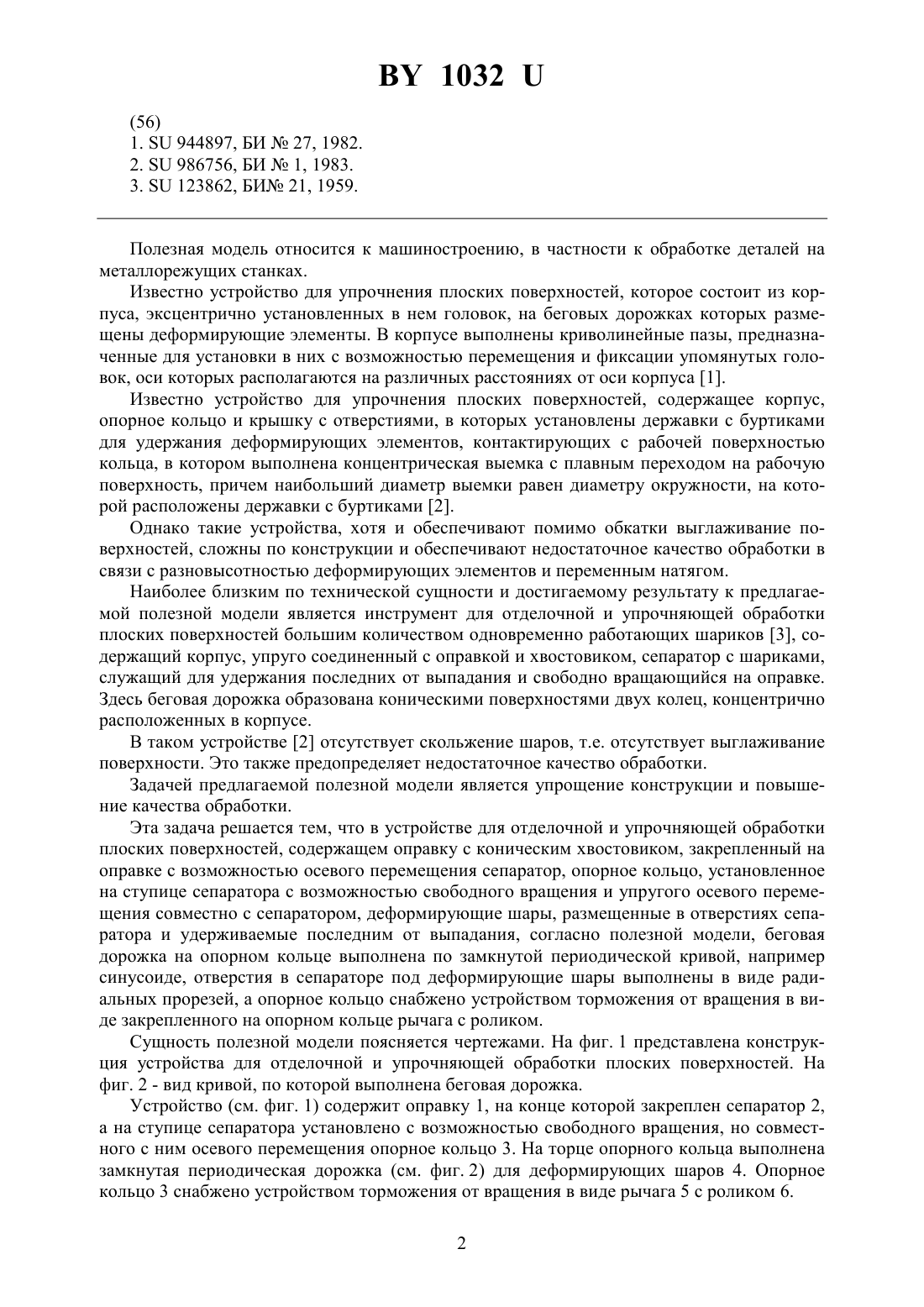 BY 1032 U

(56)
1. SU 944897, БИ № 27, 1982.
2. SU 986756, БИ № 1, 1983.
3. SU 123862, БИ№ 21, 1959.

Полезная модель относится к машиностроению, в частности к обработке деталей на металлорежущих станках.

Известно устройство для упрочнения плоских поверхностей, которое состоит из корпуса, эксцентрично установленных в нем головок, на беговых дорожках которых размещены деформирующие элементы. В корпусе выполнены криволинейные пазы, предназначенные для установки в них с возможностью перемещения и фиксации упомянутых головок, оси которых располагаются на различных расстояниях от оси корпуса [1].

Известно устройство для упрочнения плоских поверхностей, содержащее корпус, опорное кольцо и крышку с отверстиями, в которых установлены державки с буртиками для удержания деформирующих элементов, контактирующих с рабочей поверхностью кольца, в котором выполнена концентрическая выемка с плавным переходом на рабочую поверхность, причем наибольший диаметр выемки равен диаметру окружности, на которой расположены державки с буртиками [2].

Однако такие устройства, хотя и обеспечивают помимо обкатки выглаживание поверхностей, сложны по конструкции и обеспечивают недостаточное качество обработки в связи с разновысотностью деформирующих элементов и переменным натягом.

Наиболее близким по технической сущности и достигаемому результату к предлагаемой полезной модели является инструмент для отделочной и упрочняющей обработки плоских поверхностей большим количеством одновременно работающих шариков [3], содержащий корпус, упруго соединенный с оправкой и хвостовиком, сепаратор с шариками, служащий для удержания последних от выпадания и свободно вращающийся на оправке. Здесь беговая дорожка образована коническими поверхностями двух колец, концентрично расположенных в корпусе.

В таком устройстве [2] отсутствует скольжение шаров, т.е. отсутствует выглаживание поверхности. Это также предопределяет недостаточное качество обработки.

Задачей предлагаемой полезной модели является упрощение конструкции и повышение качества обработки.

Эта задача решается тем, что в устройстве для отделочной и упрочняющей обработки плоских поверхностей, содержащем оправку с коническим хвостовиком, закрепленный на оправке с возможностью осевого перемещения сепаратор, опорное кольцо, установленное на ступице сепаратора с возможностью свободного вращения и упругого осевого перемещения совместно с сепаратором, деформирующие шары, размещенные в отверстиях сепаратора и удерживаемые последним от выпадания, согласно полезной модели, беговая дорожка на опорном кольце выполнена по замкнутой периодической кривой, например синусоиде, отверстия в сепараторе под деформирующие шары выполнены в виде радиальных прорезей, а опорное кольцо снабжено устройством торможения от вращения в виде закрепленного на опорном кольце рычага с роликом.

Сущность полезной модели поясняется чертежами. На фиг. 1 представлена конструкция устройства для отделочной и упрочняющей обработки плоских поверхностей. На фиг. 2 - вид кривой, по которой выполнена беговая дорожка.

Устройство (см. фиг. 1) содержит оправку 1, на конце которой закреплен сепаратор 2, а на ступице сепаратора установлено с возможностью свободного вращения, но совместного с ним осевого перемещения опорное кольцо 3. На торце опорного кольца выполнена замкнутая периодическая дорожка (см. фиг. 2) для деформирующих шаров 4. Опорное кольцо 3 снабжено устройством торможения от вращения в виде рычага 5 с роликом 6.

2